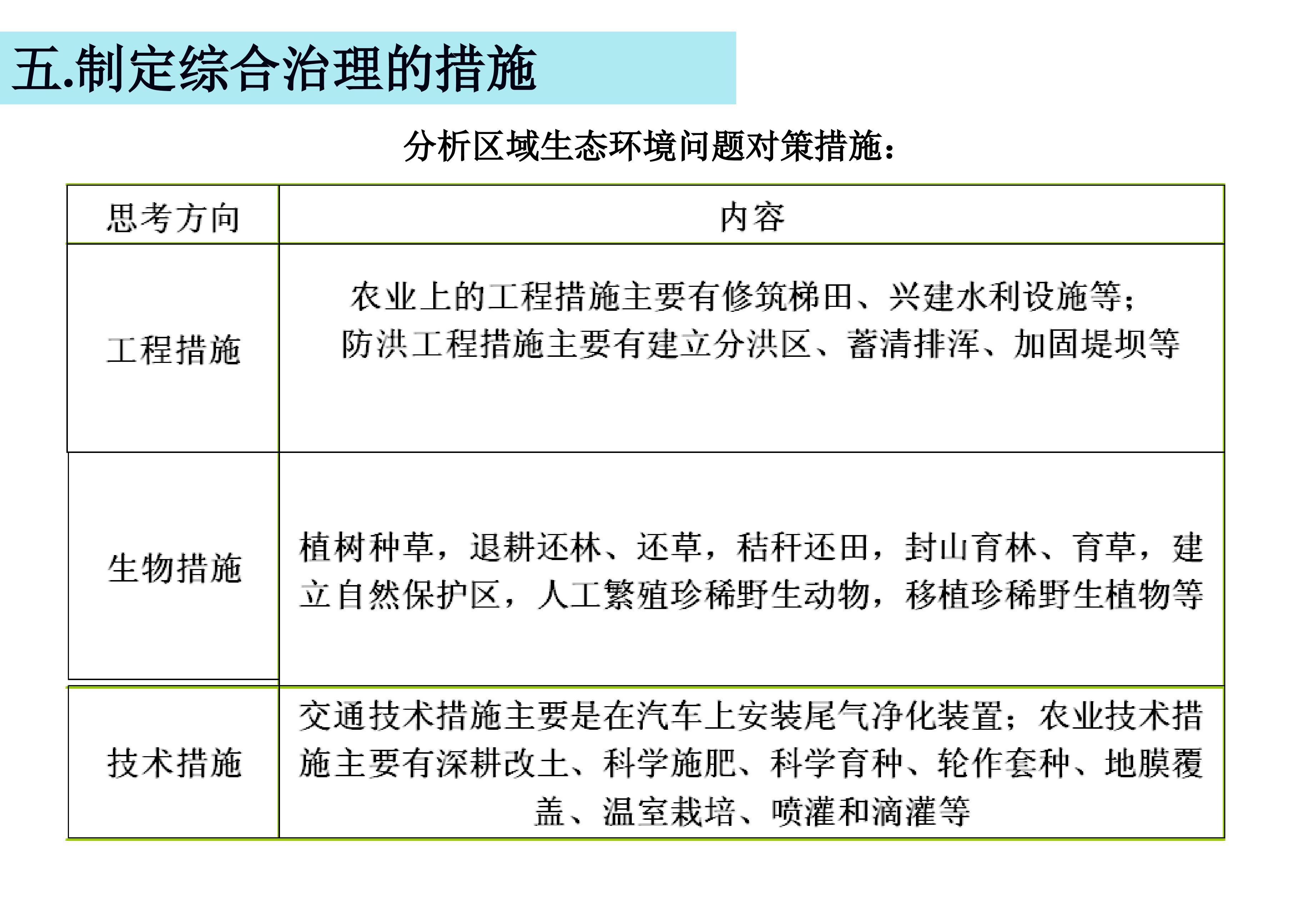 五.制定综合治理的措施

分析区域生态环境问题对策措施：

| 思考方向 | 内容 |
|---|---|
| 工程措施 | 农业上的工程措施主要有修筑梯田、兴建水利设施等；防洪工程措施主要有建立分洪区、蓄清排浑、加固堤坝等 |
| 生物措施 | 植树种草，退耕还林、还草，秸秆还田，封山育林、育草，建立自然保护区，人工繁殖珍稀野生动物，移植珍稀野生植物等 |
| 技术措施 | 交通技术措施主要是在汽车上安装尾气净化装置；农业技术措施主要有深耕改土、科学施肥、科学育种、轮作套种、地膜覆盖、温室栽培、喷灌和滴灌等 |